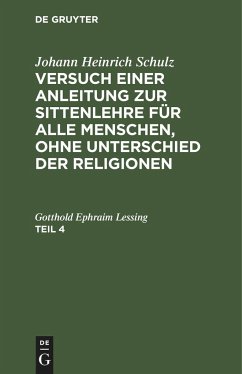 DE GRUYTER

Johann Heinrich Schulz
VERSUCH EINER ANLEITUNG ZUR SITTENLEHRE FÜR ALLE MENSCHEN, OHNE UNTERSCHIED DER RELIGIONEN

Gotthold Ephraim Lessing
TEIL 4

DE
G